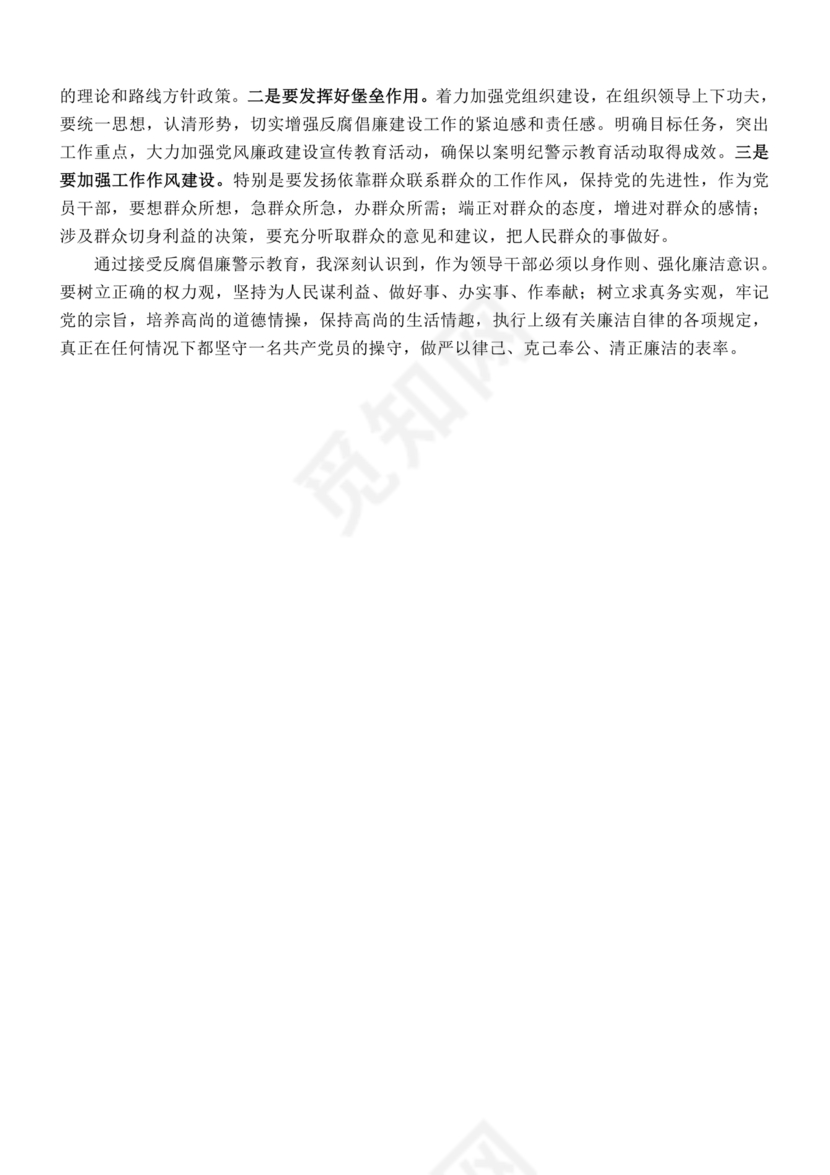 的理论和路线方针政策。二是要发挥好堡垒作用。着力加强党组织建设，在组织领导上下功夫，要统一思想，认清形势，切实增强反腐倡廉建设工作的紧迫感和责任感。明确目标任务，突出工作重点，大力加强党风廉政建设宣传教育活动，确保以案明纪警示教育活动取得成效。三是要加强工作作风建设。特别是要发扬依靠群众联系群众的工作作风，保持党的先进性，作为党员干部，要想群众所想，急群众所急，办群众所需；端正对群众的态度，增进对群众的感情；涉及群众切身利益的决策，要充分听取群众的意见和建议，把人民群众的事做好。

通过接受反腐倡廉警示教育，我深刻认识到，作为领导干部必须以身作则、强化廉洁意识。要树立正确的权力观，坚持为人民谋利益、做好事、办实事、作奉献；树立求真务实观，牢记党的宗旨，培养高尚的道德情操，保持高尚的生活情趣，执行上级有关廉洁自律的各项规定，真正在任何情况下都坚守一名共产党员的操守，做严以律己、克己奉公、清正廉洁的表率。

觅知网